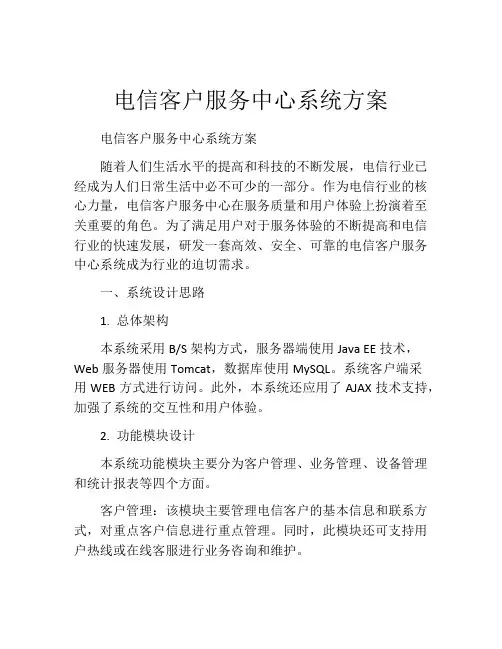 电信客户服务中心系统方案

电信客户服务中心系统方案

随着人们生活水平的提高和科技的不断发展，电信行业已经成为人们日常生活中必不可少的一部分。作为电信行业的核心力量，电信客户服务中心在服务质量和用户体验上扮演着至关重要的角色。为了满足用户对于服务体验的不断提高和电信行业的快速发展，研发一套高效、安全、可靠的电信客户服务中心系统成为行业的迫切需求。

一、系统设计思路

1. 总体架构

本系统采用 B/S 架构方式，服务器端使用 Java EE 技术，Web 服务器使用 Tomcat，数据库使用 MySQL。系统客户端采用 WEB 方式进行访问。此外，本系统还应用了 AJAX 技术支持，加强了系统的交互性和用户体验。

2. 功能模块设计

本系统功能模块主要分为客户管理、业务管理、设备管理和统计报表等四个方面。

客户管理：该模块主要管理电信客户的基本信息和联系方式，对重点客户信息进行重点管理。同时，此模块还可支持用户热线或在线客服进行业务咨询和维护。